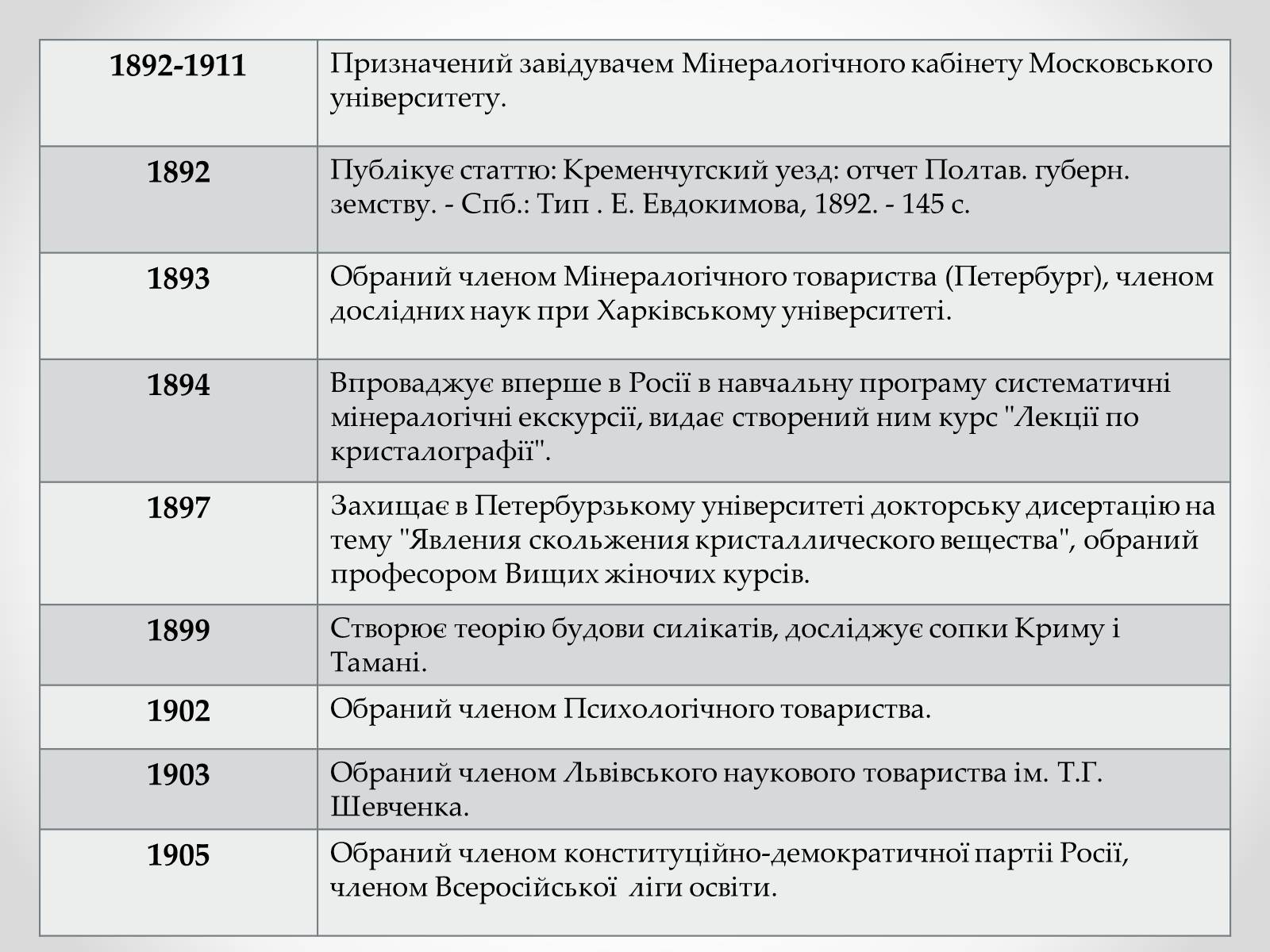 | 1892-1911 | Призначений завідувачем Мінералогічного кабінету Московського університету. |
|---|---|
| 1892 | Публікує статтю: Кременчугский уезд: отчет Полтав. губерн. земству. - Спб.: Тип . Е. Евдокимова, 1892. - 145 с. |
| 1893 | Обраний членом Мінералогічного товариства (Петербург), членом дослідних наук при Харківському університеті. |
| 1894 | Впроваджує вперше в Росії в навчальну програму систематичні мінералогічні екскурсії, видає створений ним курс "Лекції по кристалографії". |
| 1897 | Захищає в Петербурзькому університеті докторську дисертацію на тему "Явления скольжения кристаллического вещества", обраний професором Вищих жіночих курсів. |
| 1899 | Створює теорію будови силікатів, досліджує сопки Криму і Тамані. |
| 1902 | Обраний членом Психологічного товариства. |
| 1903 | Обраний членом Львівського наукового товариства ім. Т.Г. Шевченка. |
| 1905 | Обраний членом конституційно-демократичної партії Росії, членом Всеросійської ліги освіти. |